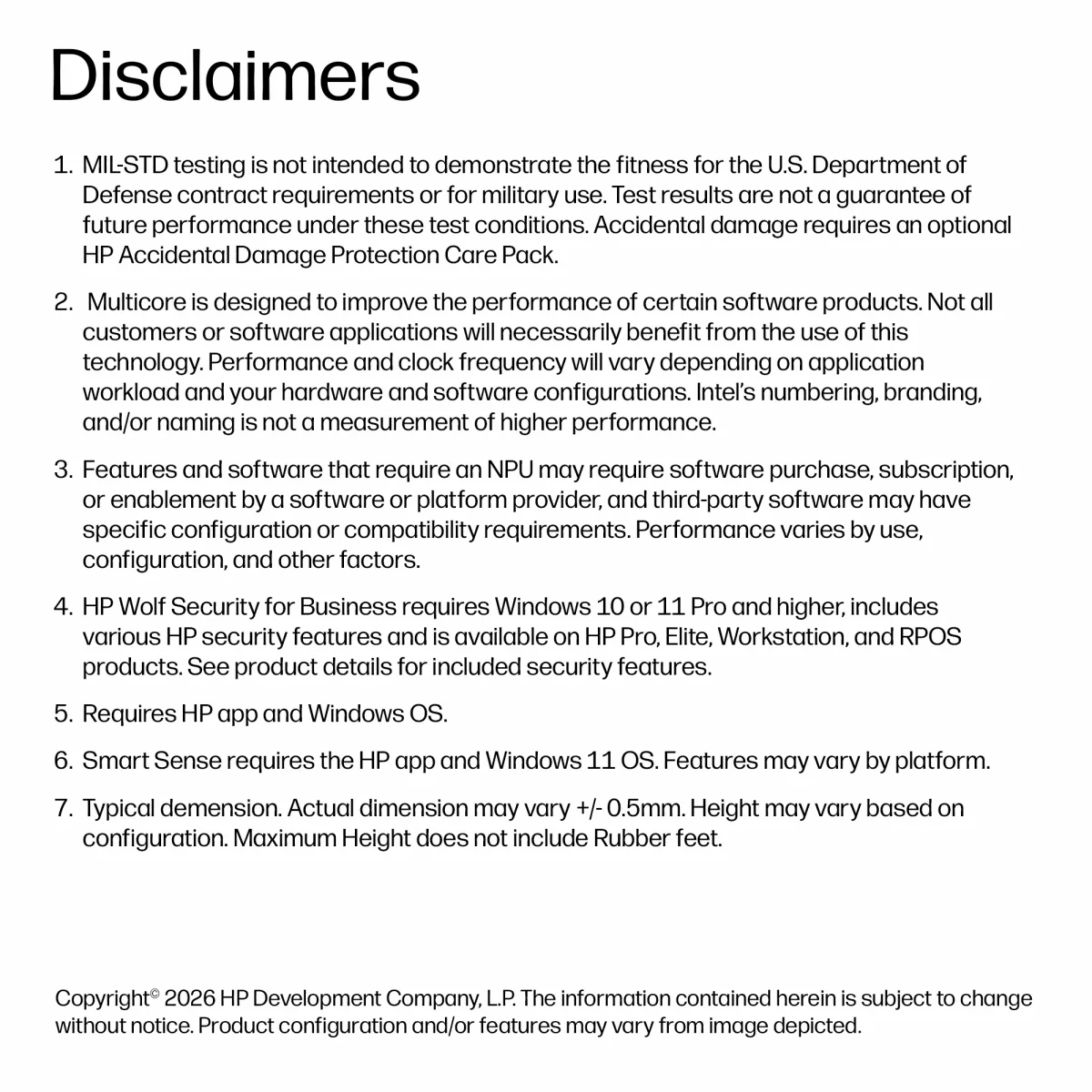 Disclaimers

1. MIL-STD testing is not intended to demonstrate the fitness for the U.S. Department of Defense contract requirements or for military use. Test results are not a guarantee of future performance under these test conditions. Accidental damage requires an optional HP Accidental Damage Protection Care Pack.

2. Multicore is designed to improve the performance of certain software products. Not all customers or software applications will necessarily benefit from the use of this technology. Performance and clock frequency will vary depending on application workload and your hardware and software configurations. Intel's numbering, branding, and/or naming is not a measurement of higher performance.

3. Features and software that require an NPU may require software purchase, subscription, or enablement by a software or platform provider, and third-party software may have specific configuration or compatibility requirements. Performance varies by use, configuration, and other factors.

4. HP Wolf Security for Business requires Windows 10 or 11 Pro and higher, includes various HP security features and is available on HP Pro, Elite, Workstation, and RPOS products. See product details for included security features.

5. Requires HP app and Windows OS.

6. Smart Sense requires the HP app and Windows 11 OS. Features may vary by platform.

7. Typical demension. Actual dimension may vary +/- 0.5mm. Height may vary based on configuration. Maximum Height does not include Rubber feet.

Copyright© 2026 HP Development Company, L.P. The information contained herein is subject to change without notice. Product configuration and/or features may vary from image depicted.